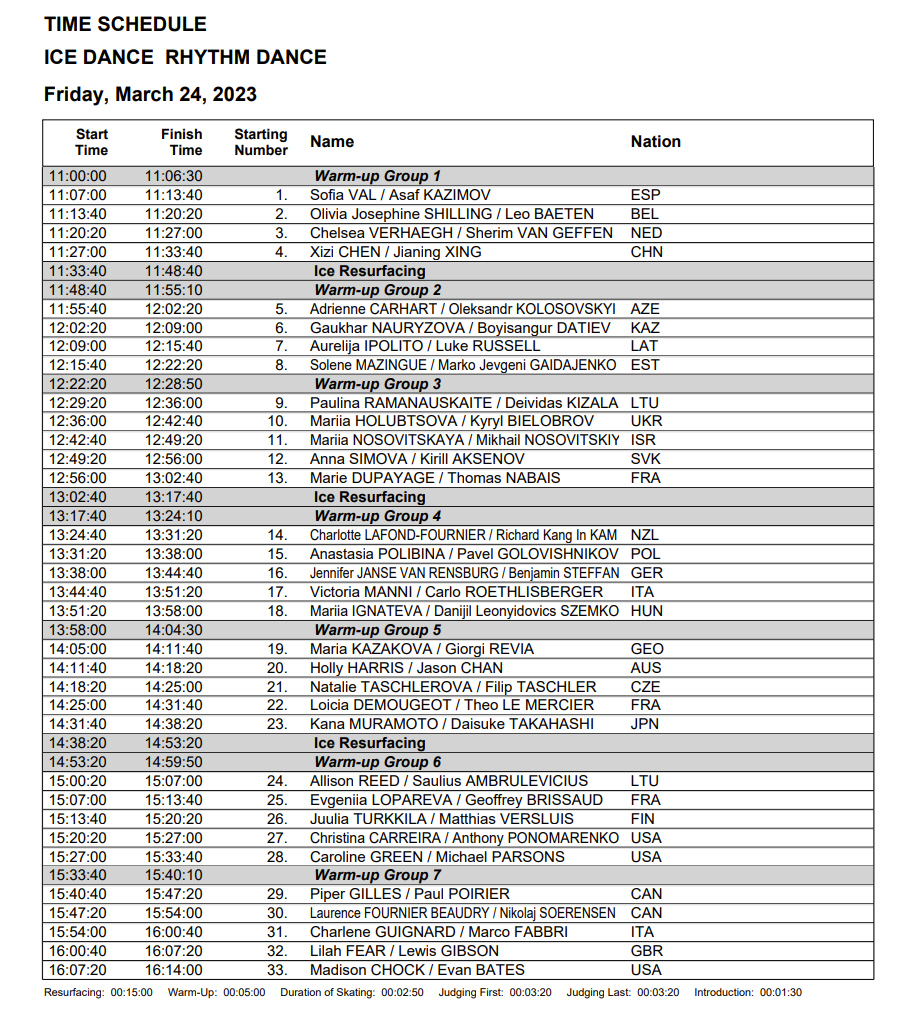 TIME SCHEDULE
ICE DANCE RHYTHM DANCE
Friday, March 24, 2023

| Start Time | Finish Time | Starting Number | Name | Nation |
|---|---|---|---|---|
| 11:00:00 | 11:06:30 | | Warm-up Group 1 | |
| 11:07:00 | 11:13:40 | 1. | Sofia VAL / Asaf KAZIMOV | ESP |
| 11:13:40 | 11:20:20 | 2. | Olivia Josephine SHILLING / Leo BAETEN | BEL |
| 11:20:20 | 11:27:00 | 3. | Chelsea VERHAEGH / Sherim VAN GEFFEN | NED |
| 11:27:00 | 11:33:40 | 4. | Xizi CHEN / Jianing XING | CHN |
| 11:33:40 | 11:48:40 | | Ice Resurfacing | |
| 11:48:40 | 11:55:10 | | Warm-up Group 2 | |
| 11:55:40 | 12:02:20 | 5. | Adrienne CARHART / Oleksandr KOLOSOVSKYI | AZE |
| 12:02:20 | 12:09:00 | 6. | Gaukhar NAURYZOVA / Boyisangur DATIEV | KAZ |
| 12:09:00 | 12:15:40 | 7. | Aurelija IPOLITO / Luke RUSSELL | LAT |
| 12:15:40 | 12:22:20 | 8. | Solene MAZINGUE / Marko Jevgeni GAIDAJENKO | EST |
| 12:22:20 | 12:28:50 | | Warm-up Group 3 | |
| 12:29:20 | 12:36:00 | 9. | Paulina RAMANAUSKAITE / Deividas KIZALA | LTU |
| 12:36:00 | 12:42:40 | 10. | Mariia HOLUBTSOVA / Kyryl BIELOBROV | UKR |
| 12:42:40 | 12:49:20 | 11. | Mariia NOSOVITSKAYA / Mikhail NOSOVITSKIY | ISR |
| 12:49:20 | 12:56:00 | 12. | Anna SIMOVA / Kirill AKSENOV | SVK |
| 12:56:00 | 13:02:40 | 13. | Marie DUPAYAGE / Thomas NABAIS | FRA |
| 13:02:40 | 13:17:40 | | Ice Resurfacing | |
| 13:17:40 | 13:24:10 | | Warm-up Group 4 | |
| 13:24:40 | 13:31:20 | 14. | Charlotte LAFOND-FOURNIER / Richard Kang In KAM | NZL |
| 13:31:20 | 13:38:00 | 15. | Anastasia POLIBINA / Pavel GOLOVISHNIKOV | POL |
| 13:38:00 | 13:44:40 | 16. | Jennifer JANSE VAN RENSBURG / Benjamin STEFFAN | GER |
| 13:44:40 | 13:51:20 | 17. | Victoria MANNI / Carlo ROETHLISBERGER | ITA |
| 13:51:20 | 13:58:00 | 18. | Mariia IGNATEVA / Danijil Leonyidovics SZEMKO | HUN |
| 13:58:00 | 14:04:30 | | Warm-up Group 5 | |
| 14:05:00 | 14:11:40 | 19. | Maria KAZAKOVA / Giorgi REVIA | GEO |
| 14:11:40 | 14:18:20 | 20. | Holly HARRIS / Jason CHAN | AUS |
| 14:18:20 | 14:25:00 | 21. | Natalie TASCHLEROVA / Filip TASCHLER | CZE |
| 14:25:00 | 14:31:40 | 22. | Loicia DEMOUGEOT / Theo LE MERCIER | FRA |
| 14:31:40 | 14:38:20 | 23. | Kana MURAMOTO / Daisuke TAKAHASHI | JPN |
| 14:38:20 | 14:53:20 | | Ice Resurfacing | |
| 14:53:20 | 14:59:50 | | Warm-up Group 6 | |
| 15:00:20 | 15:07:00 | 24. | Allison REED / Saulius AMBRULEVICIUS | LTU |
| 15:07:00 | 15:13:40 | 25. | Evgeniia LOPAREVA / Geoffrey BRISSAUD | FRA |
| 15:13:40 | 15:20:20 | 26. | Juulia TURKKILA / Matthias VERSLUIS | FIN |
| 15:20:20 | 15:27:00 | 27. | Christina CARREIRA / Anthony PONOMARENKO | USA |
| 15:27:00 | 15:33:40 | 28. | Caroline GREEN / Michael PARSONS | USA |
| 15:33:40 | 15:40:10 | | Warm-up Group 7 | |
| 15:40:40 | 15:47:20 | 29. | Piper GILLES / Paul POIRIER | CAN |
| 15:47:20 | 15:54:00 | 30. | Laurence FOURNIER BEAUDRY / Nikolaj SOERENSEN | CAN |
| 15:54:00 | 16:00:40 | 31. | Charlene GUIGNARD / Marco FABBRI | ITA |
| 16:00:40 | 16:07:20 | 32. | Lilah FEAR / Lewis GIBSON | GBR |
| 16:07:20 | 16:14:00 | 33. | Madison CHOCK / Evan BATES | USA |

Resurfacing: 00:15:00 Warm-Up: 00:05:00 Duration of Skating: 00:02:50 Judging First: 00:03:20 Judging Last: 00:03:20 Introduction: 00:01:30